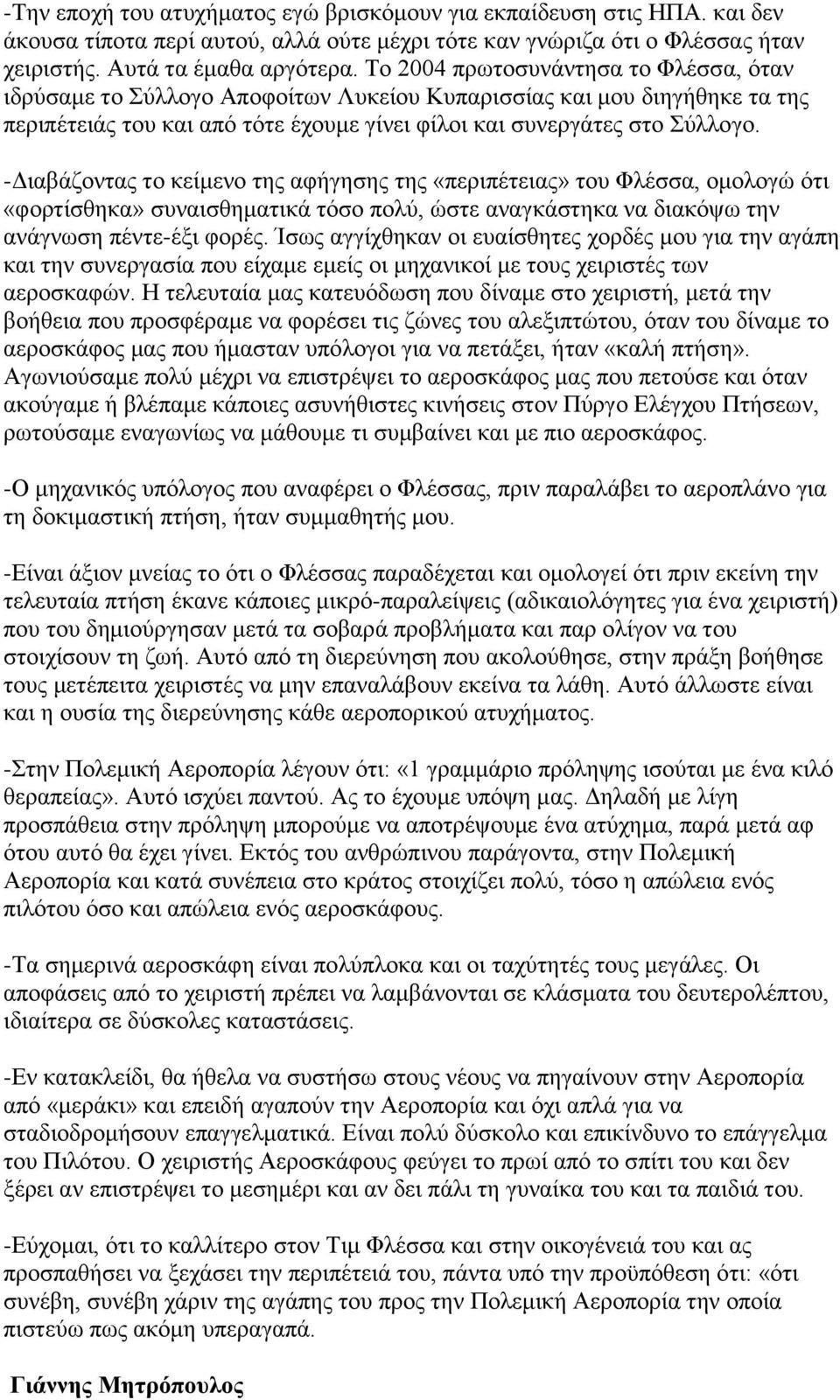 -Την εποχή του ατυχήματος εγώ βρισκόμουν για εκπαίδευση στις ΗΠΑ. και δεν άκουσα τίποτα περί αυτού, αλλά ούτε μέχρι τότε καν γνώριζα ότι ο Φλέσσας ήταν χειριστής. Αυτά τα έμαθα αργότερα. Το 2004 πρωτοσυνάντησα το Φλέσσα, όταν ιδρύσαμε το Σύλλογο Αποφοίτων Λυκείου Κυπαρισσίας και μου διηγήθηκε τα της περιπέτειάς του και από τότε έχουμε γίνει φίλοι και συνεργάτες στο Σύλλογο.

-Διαβάζοντας το κείμενο της αφήγησης της «περιπέτειας» του Φλέσσα, ομολογώ ότι «φορτίσθηκα» συναισθηματικά τόσο πολύ, ώστε αναγκάστηκα να διακόψω την ανάγνωση πέντε-έξι φορές. Ίσως αγγίχθηκαν οι ευαίσθητες χορδές μου για την αγάπη και την συνεργασία που είχαμε εμείς οι μηχανικοί με τους χειριστές των αεροσκαφών. Η τελευταία μας κατευόδωση που δίναμε στο χειριστή, μετά την βοήθεια που προσφέραμε να φορέσει τις ζώνες του αλεξιπτώτου, όταν του δίναμε το αεροσκάφος μας που ήμασταν υπόλογοι για να πετάξει, ήταν «καλή πτήση». Αγωνιούσαμε πολύ μέχρι να επιστρέψει το αεροσκάφος μας που πετούσε και όταν ακούγαμε ή βλέπαμε κάποιες ασυνήθιστες κινήσεις στον Πύργο Ελέγχου Πτήσεων, ρωτούσαμε εναγωνίως να μάθουμε τι συμβαίνει και με πιο αεροσκάφος.

-Ο μηχανικός υπόλογος που αναφέρει ο Φλέσσας, πριν παραλάβει το αεροπλάνο για τη δοκιμαστική πτήση, ήταν συμμαθητής μου.

-Είναι άξιον μνείας το ότι ο Φλέσσας παραδέχεται και ομολογεί ότι πριν εκείνη την τελευταία πτήση έκανε κάποιες μικρό-παραλείψεις (αδικαιολόγητες για ένα χειριστή) που του δημιούργησαν μετά τα σοβαρά προβλήματα και παρ ολίγον να του στοιχίσουν τη ζωή. Αυτό από τη διερεύνηση που ακολούθησε, στην πράξη βοήθησε τους μετέπειτα χειριστές να μην επαναλάβουν εκείνα τα λάθη. Αυτό άλλωστε είναι και η ουσία της διερεύνησης κάθε αεροπορικού ατυχήματος.

-Στην Πολεμική Αεροπορία λέγουν ότι: «1 γραμμάριο πρόληψης ισούται με ένα κιλό θεραπείας». Αυτό ισχύει παντού. Ας το έχουμε υπόψη μας. Δηλαδή με λίγη προσπάθεια στην πρόληψη μπορούμε να αποτρέψουμε ένα ατύχημα, παρά μετά αφ ότου αυτό θα έχει γίνει. Εκτός του ανθρώπινου παράγοντα, στην Πολεμική Αεροπορία και κατά συνέπεια στο κράτος στοιχίζει πολύ, τόσο η απώλεια ενός πιλότου όσο και απώλεια ενός αεροσκάφους.

-Τα σημερινά αεροσκάφη είναι πολύπλοκα και οι ταχύτητές τους μεγάλες. Οι αποφάσεις από το χειριστή πρέπει να λαμβάνονται σε κλάσματα του δευτερολέπτου, ιδιαίτερα σε δύσκολες καταστάσεις.

-Εν κατακλείδι, θα ήθελα να συστήσω στους νέους να πηγαίνουν στην Αεροπορία από «μεράκι» και επειδή αγαπούν την Αεροπορία και όχι απλά για να σταδιοδρομήσουν επαγγελματικά. Είναι πολύ δύσκολο και επικίνδυνο το επάγγελμα του Πιλότου. Ο χειριστής Αεροσκάφους φεύγει το πρωί από το σπίτι του και δεν ξέρει αν επιστρέψει το μεσημέρι και αν δει πάλι τη γυναίκα του και τα παιδιά του.

-Εύχομαι, ότι το καλλίτερο στον Τιμ Φλέσσα και στην οικογένειά του και ας προσπαθήσει να ξεχάσει την περιπέτειά του, πάντα υπό την προϋπόθεση ότι: «ότι συνέβη, συνέβη χάριν της αγάπης του προς την Πολεμική Αεροπορία την οποία πιστεύω πως ακόμη υπεραγαπά.

Γιάννης Μητρόπουλος